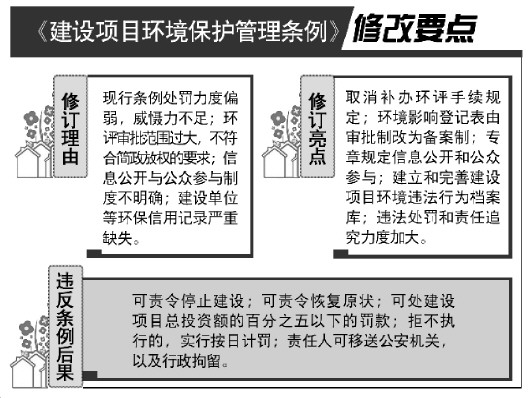 《建设项目环境保护管理条例》修改要点

修订理由

现行条例处罚力度偏弱，威慑力不足；环评审批范围过大，不符合简政放权的要求；信息公开与公众参与制度不明确；建设单位等环保信用记录严重缺失。

修订亮点

取消补办环评手续规定；环境影响登记表由审批制改为备案制；专章规定信息公开和公众参与；建立和完善建设项目环境违法行为档案库；违法处罚和责任追究力度加大。

违反条例后果

可责令停止建设；可责令恢复原状；可处建设项目总投资额的百分之五以下的罚款；拒不执行的，实行按日计罚；责任人可移送公安机关，以及行政拘留。